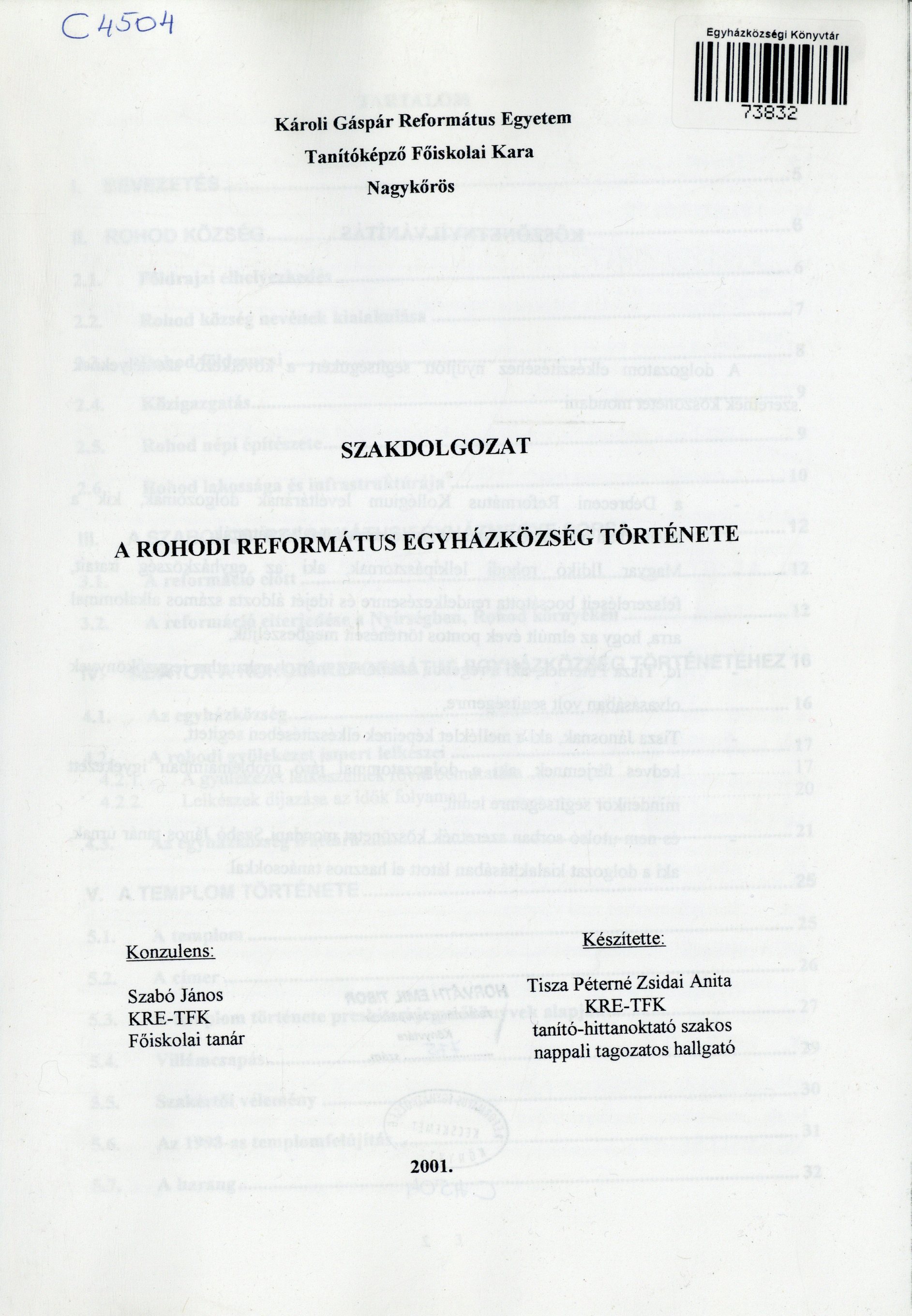 C 4504

Egyházközségi Könyvtár
73832

Károli Gáspár Református Egyetem

Tanítóképző Főiskolai Kara

Nagykőrös

SZAKDOLGOZAT

A ROHODI REFORMÁTUS EGYHÁZKÖZSÉG TÖRTÉNETE

Konzulens:

Szabó János
KRE-TFK
Főiskolai tanár

Készítette:

Tisza Péterné Zsidai Anita
KRE-TFK
tanító-hittanoktató szakos
nappali tagozatos hallgató

2001.